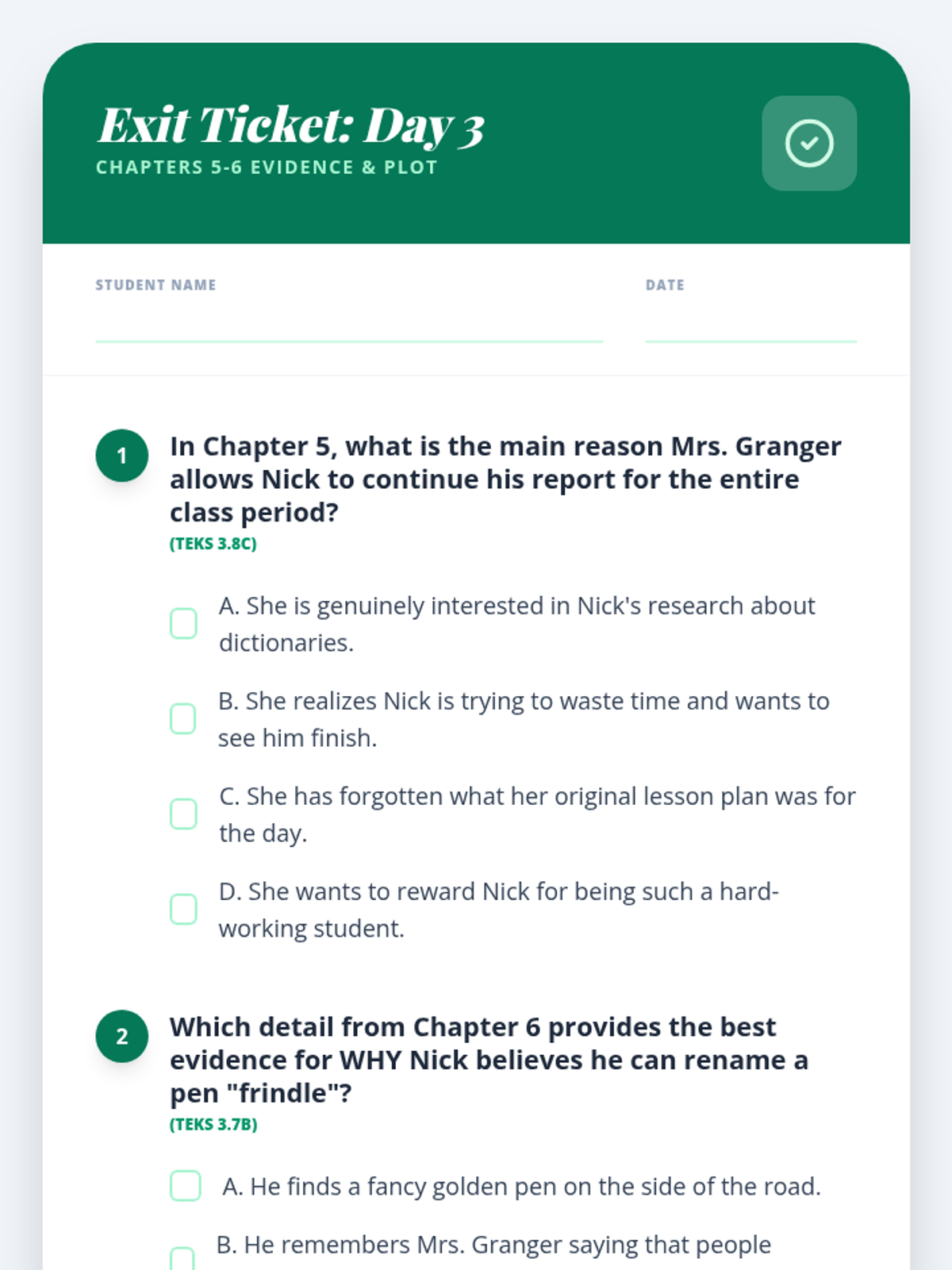 Exit Ticket: Day 3
CHAPTERS 5-6 EVIDENCE & PLOT

STUDENT NAME

DATE

1 In Chapter 5, what is the main reason Mrs. Granger allows Nick to continue his report for the entire class period?
(TEKS 3.8C)

A. She is genuinely interested in Nick's research about dictionaries.

B. She realizes Nick is trying to waste time and wants to see him finish.

C. She has forgotten what her original lesson plan was for the day.

D. She wants to reward Nick for being such a hard-working student.

2 Which detail from Chapter 6 provides the best evidence for WHY Nick believes he can rename a pen "frindle"?
(TEKS 3.7B)

A. He finds a fancy golden pen on the side of the road.

B. He remembers Mrs. Granger saying that people